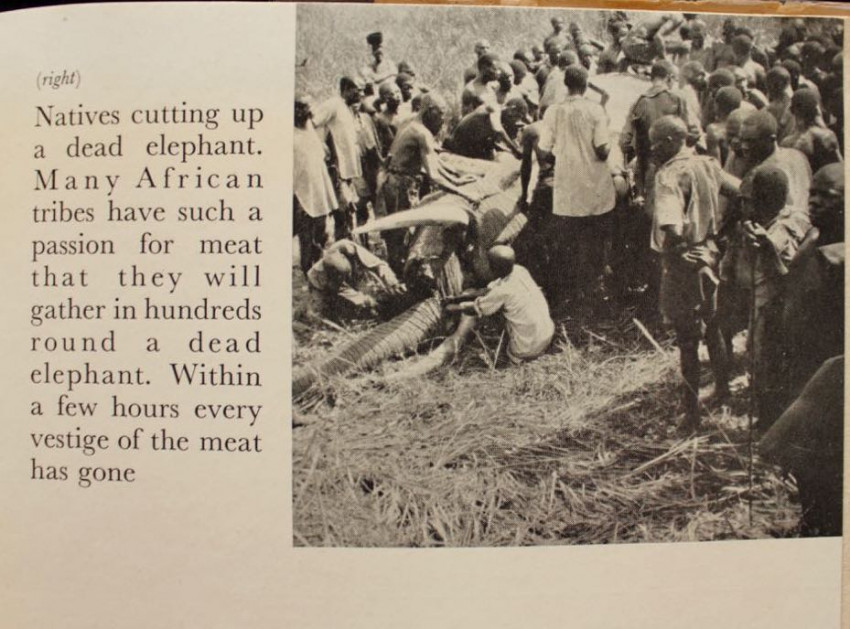 (right)

Natives cutting up a dead elephant. Many African tribes have such a passion for meat that they will gather in hundreds round a dead elephant. Within a few hours every vestige of the meat has gone